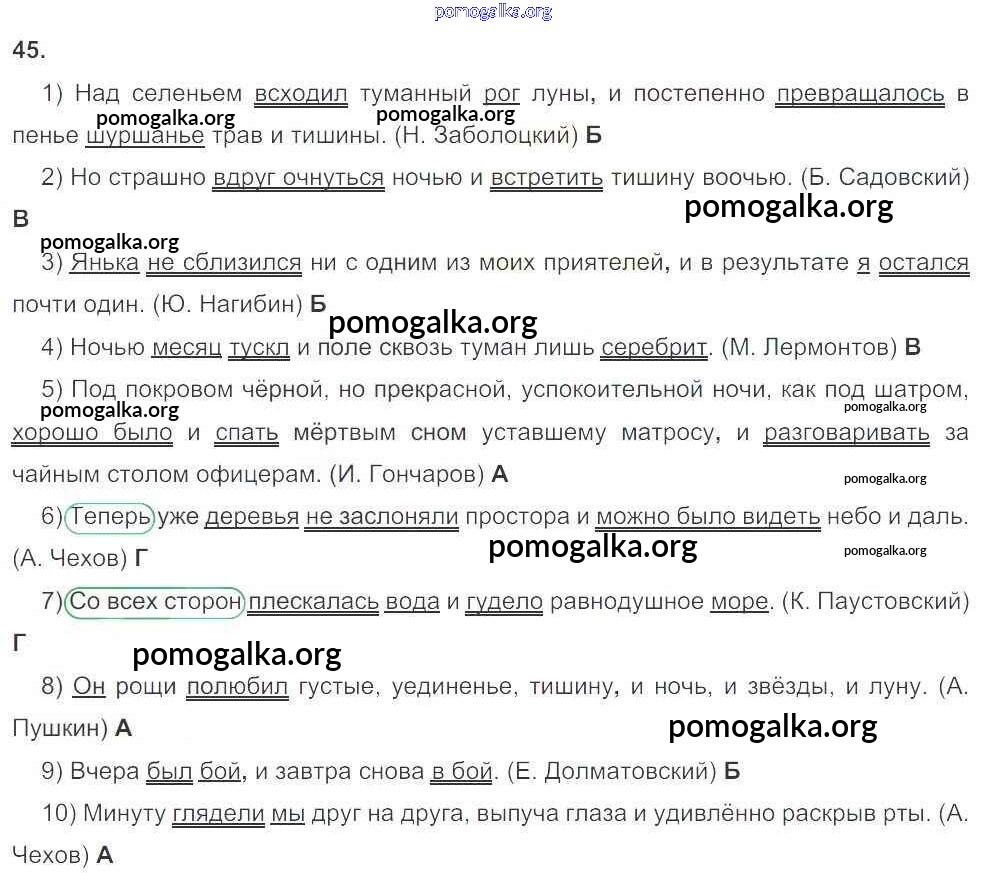 45.

1) Над селеньем всходил туманный рог луны, и постепенно превращалось в пенье шуршанье трав и тишины. (Н. Заболоцкий) Б

2) Но страшно вдруг очнуться ночью и встретить тишину воочью. (Б. Садовский) В

3) Янька не сблизился ни с одним из моих приятелей, и в результате я остался почти один. (Ю. Нагибин) Б

4) Ночью месяц тускл и поле сквозь туман лишь серебрит. (М. Лермонтов) В

5) Под покровом чёрной, но прекрасной, успокоительной ночи, как под шатром, хорошо было и спать мёртвым сном уставшему матросу, и разговаривать за чайным столом офицерам. (И. Гончаров) А

6) Теперь уже деревья не заслоняли простора и можно было видеть небо и даль. (А. Чехов) Г

7) Со всех сторон плескалась вода и гудело равнодушное море. (К. Паустовский) Г

8) Он рощи полюбил густые, уединенье, тишину, и ночь, и звёзды, и луну. (А. Пушкин) А

9) Вчера был бой, и завтра снова в бой. (Е. Долматовский) Б

10) Минуту глядели мы друг на друга, выпуча глаза и удивлённо раскрыв рты. (А. Чехов) А

pomogalka.org